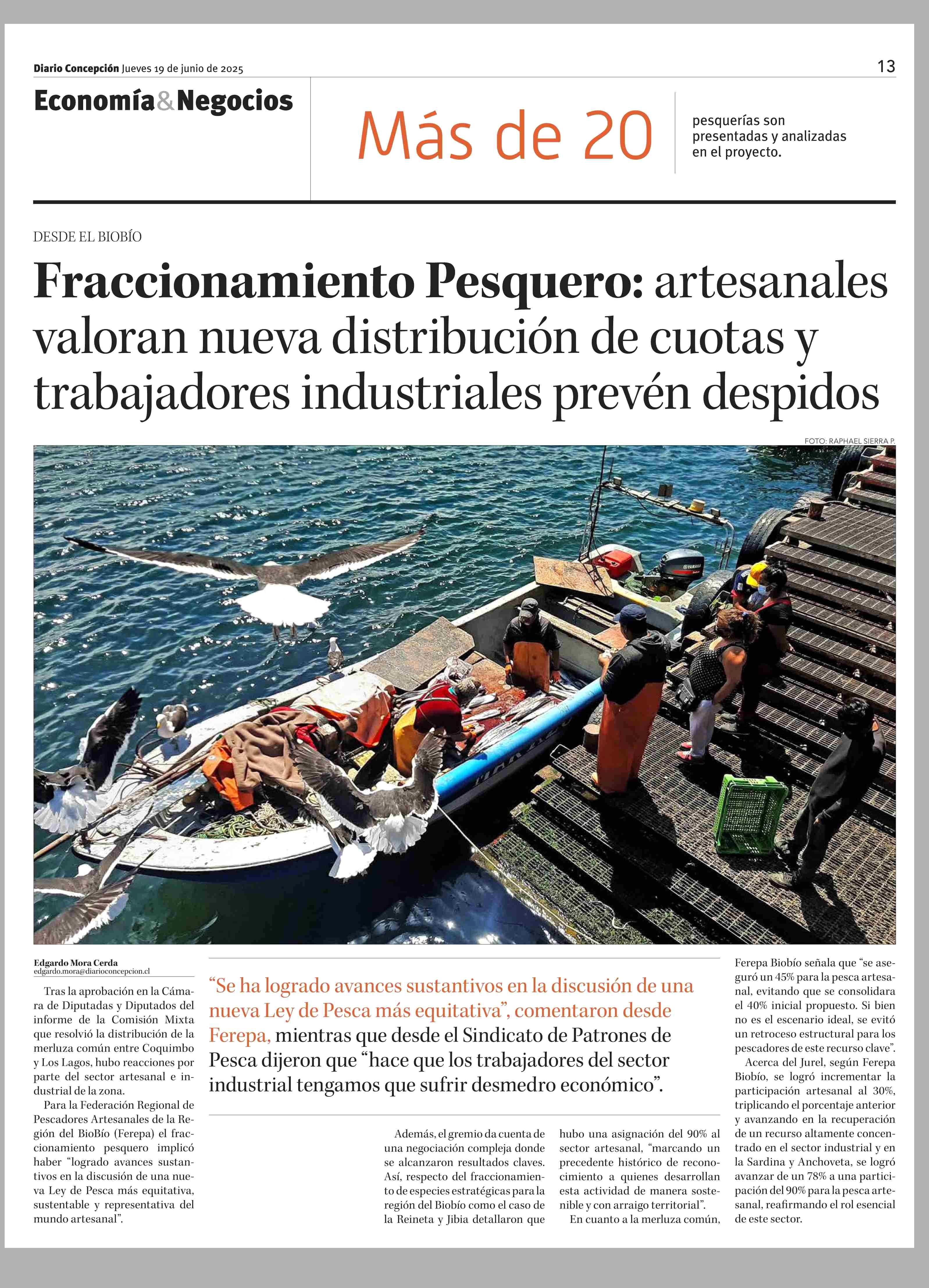 Diario Concepción Jueves 19 de junio de 2025

13

Economía&Negocios

Más de 20

pesquerías son presentadas y analizadas en el proyecto.

DESDE EL BIOBÍO

Fraccionamiento Pesquero: artesanales valoran nueva distribución de cuotas y trabajadores industriales prevén despidos

FOTO: RAPHAEL SIERRA P.

YAMAHA

Edgardo Mora Cerda
edgardo.mora@diarioconcepcion.cl

Tras la aprobación en la Cámara de Diputadas y Diputados del informe de la Comisión Mixta que resolvió la distribución de la merluza común entre Coquimbo y Los Lagos, hubo reacciones por parte del sector artesanal e industrial de la zona.

Para la Federación Regional de Pescadores Artesanales de la Región del BioBío (Ferepa) el fraccionamiento pesquero implicó haber "logrado avances sustantivos en la discusión de una nueva Ley de Pesca más equitativa, sustentable y representativa del mundo artesanal".

"Se ha logrado avances sustantivos en la discusión de una nueva Ley de Pesca más equitativa", comentaron desde Ferepa, mientras que desde el Sindicato de Patrones de Pesca dijeron que "hace que los trabajadores del sector industrial tengamos que sufrir desmedro económico".

Además, el gremio da cuenta de una negociación compleja donde se alcanzaron resultados claves. Así, respecto del fraccionamiento de especies estratégicas para la región del Biobío como el caso de la Reineta y Jibia detallaron que hubo una asignación del 90% al sector artesanal, "marcando un precedente histórico de reconocimiento a quienes desarrollan esta actividad de manera sostenible y con arraigo territorial".

En cuanto a la merluza común, Ferepa Biobío señala que "se aseguró un 45% para la pesca artesanal, evitando que se consolidara el 40% inicial propuesto. Si bien no es el escenario ideal, se evitó un retroceso estructural para los pescadores de este recurso clave".

Acerca del Jurel, según Ferepa Biobío, se logró incrementar la participación artesanal al 30%, triplicando el porcentaje anterior y avanzando en la recuperación de un recurso altamente concentrado en el sector industrial y en la Sardina y Anchoveta, se logró avanzar de un 78% a una participación del 90% para la pesca artesanal, reafirmando el rol esencial de este sector.